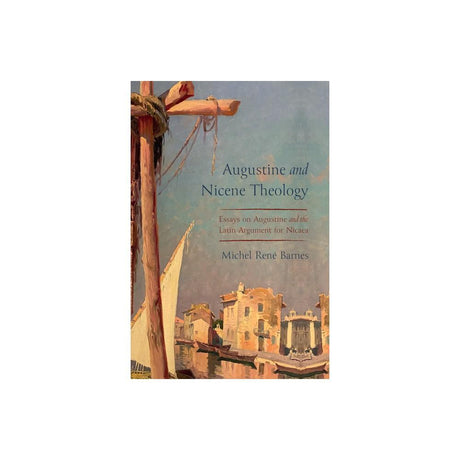 Augustine and Nicene Theology

Essays on Augustine and the Latin Argument for Nicaea

Michel René Barnes